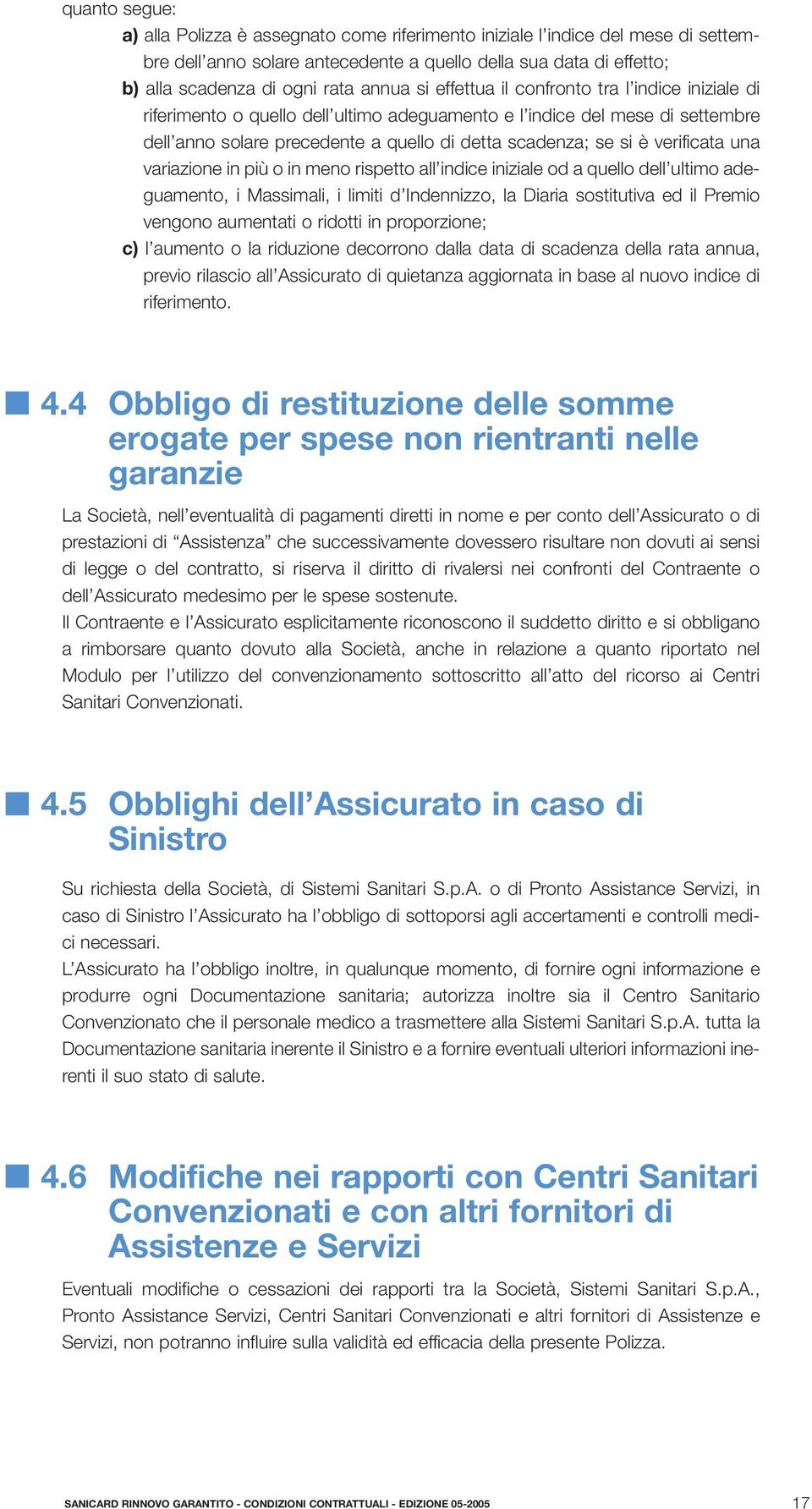 quanto segue:

a) alla Polizza è assegnato come riferimento iniziale l'indice del mese di settembre dell'anno solare antecedente a quello della sua data di effetto;

b) alla scadenza di ogni rata annua si effettua il confronto tra l'indice iniziale di riferimento o quello dell'ultimo adeguamento e l'indice del mese di settembre dell'anno solare precedente a quello di detta scadenza; se si è verificata una variazione in più o in meno rispetto all'indice iniziale od a quello dell'ultimo adeguamento, i Massimali, i limiti d'Indennizzo, la Diaria sostitutiva ed il Premio vengono aumentati o ridotti in proporzione;

c) l'aumento o la riduzione decorrono dalla data di scadenza della rata annua, previo rilascio all'Assicurato di quietanza aggiornata in base al nuovo indice di riferimento.

4.4 Obbligo di restituzione delle somme erogate per spese non rientranti nelle garanzie

La Società, nell'eventualità di pagamenti diretti in nome e per conto dell'Assicurato o di prestazioni di "Assistenza" che successivamente dovessero risultare non dovuti ai sensi di legge o del contratto, si riserva il diritto di rivalersi nei confronti del Contraente o dell'Assicurato medesimo per le spese sostenute.
Il Contraente e l'Assicurato esplicitamente riconoscono il suddetto diritto e si obbligano a rimborsare quanto dovuto alla Società, anche in relazione a quanto riportato nel Modulo per l'utilizzo del convenzionamento sottoscritto all'atto del ricorso ai Centri Sanitari Convenzionati.

4.5 Obblighi dell'Assicurato in caso di Sinistro

Su richiesta della Società, di Sistemi Sanitari S.p.A. o di Pronto Assistance Servizi, in caso di Sinistro l'Assicurato ha l'obbligo di sottoporsi agli accertamenti e controlli medici necessari.
L'Assicurato ha l'obbligo inoltre, in qualunque momento, di fornire ogni informazione e produrre ogni Documentazione sanitaria; autorizza inoltre sia il Centro Sanitario Convenzionato che il personale medico a trasmettere alla Sistemi Sanitari S.p.A. tutta la Documentazione sanitaria inerente il Sinistro e a fornire eventuali ulteriori informazioni inerenti il suo stato di salute.

4.6 Modifiche nei rapporti con Centri Sanitari Convenzionati e con altri fornitori di Assistenze e Servizi

Eventuali modifiche o cessazioni dei rapporti tra la Società, Sistemi Sanitari S.p.A., Pronto Assistance Servizi, Centri Sanitari Convenzionati e altri fornitori di Assistenze e Servizi, non potranno influire sulla validità ed efficacia della presente Polizza.

SANICARD RINNOVO GARANTITO - CONDIZIONI CONTRATTUALI - EDIZIONE 05-2005 17